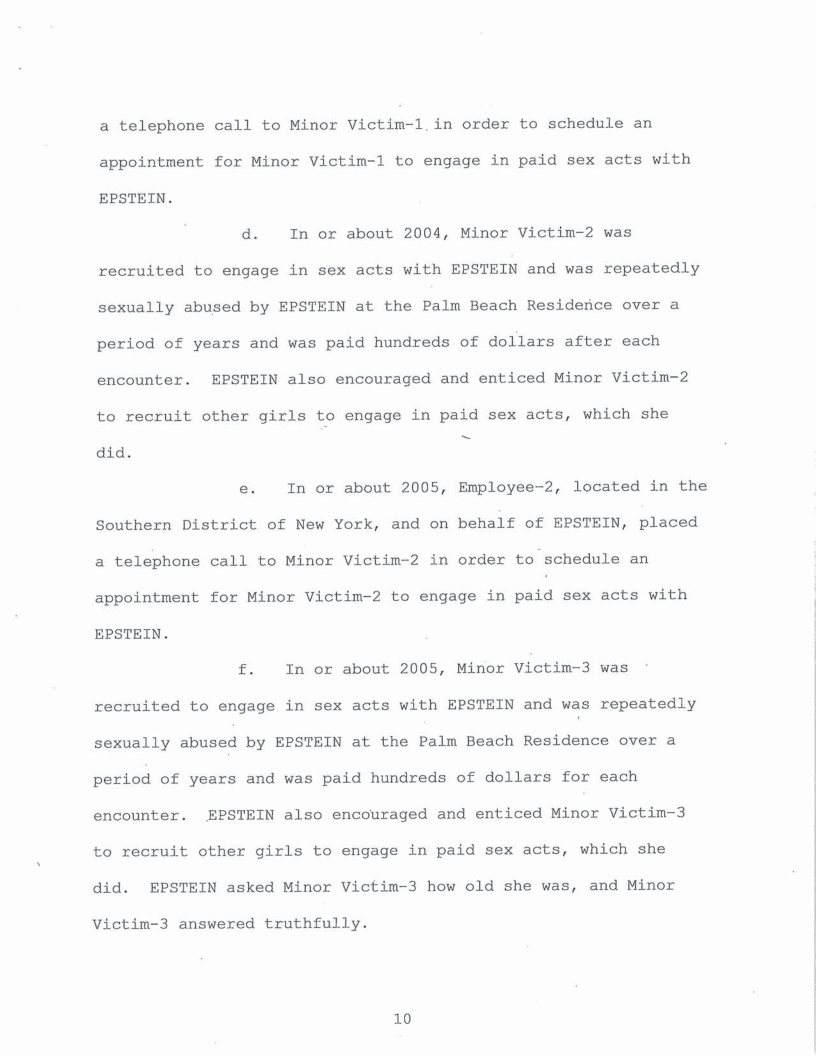 a telephone call to Minor Victim-1 in order to schedule an appointment for Minor Victim-1 to engage in paid sex acts with EPSTEIN.

d. In or about 2004, Minor Victim-2 was recruited to engage in sex acts with EPSTEIN and was repeatedly sexually abused by EPSTEIN at the Palm Beach Residence over a period of years and was paid hundreds of dollars after each encounter. EPSTEIN also encouraged and enticed Minor Victim-2 to recruit other girls to engage in paid sex acts, which she did.

e. In or about 2005, Employee-2, located in the Southern District of New York, and on behalf of EPSTEIN, placed a telephone call to Minor Victim-2 in order to schedule an appointment for Minor Victim-2 to engage in paid sex acts with EPSTEIN.

f. In or about 2005, Minor Victim-3 was recruited to engage in sex acts with EPSTEIN and was repeatedly sexually abused by EPSTEIN at the Palm Beach Residence over a period of years and was paid hundreds of dollars for each encounter. EPSTEIN also encouraged and enticed Minor Victim-3 to recruit other girls to engage in paid sex acts, which she did. EPSTEIN asked Minor Victim-3 how old she was, and Minor Victim-3 answered truthfully.

10